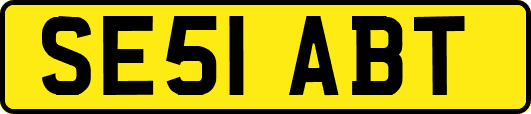 SE51 ABT